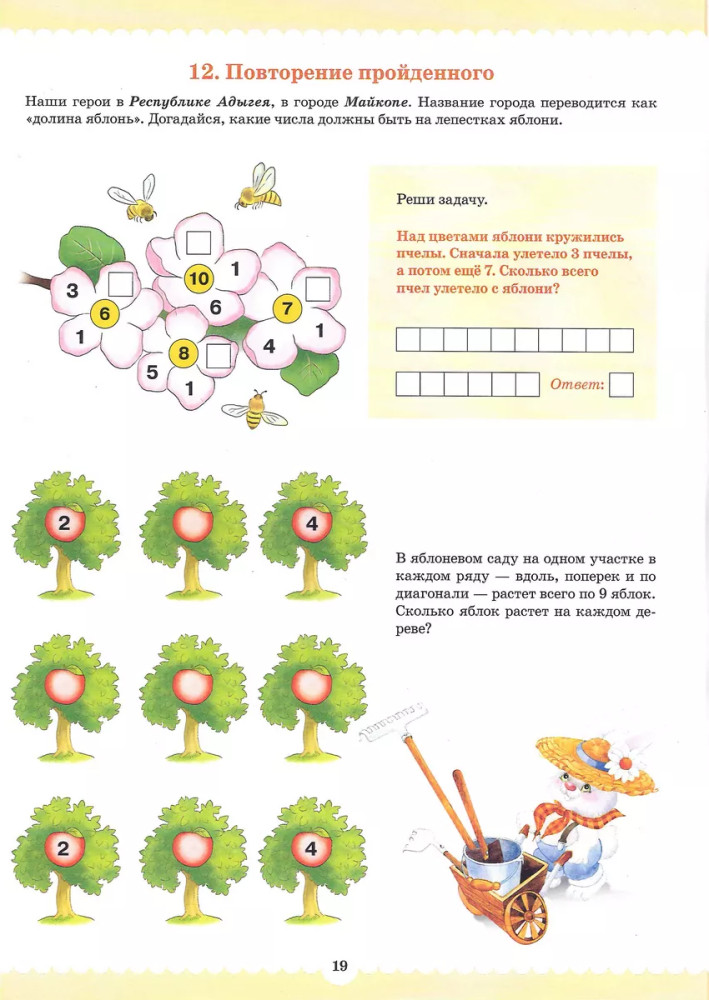 12. Повторение пройденного

Наши герои в Республике Адыгея, в городе Майкопе. Название города переводится как «долина яблонь». Догадайся, какие числа должны быть на лепестках яблони.

3
6
1
10
1
6
7
1
4
8
5
1

Реши задачу.

Над цветами яблони кружились пчелы. Сначала улетело 3 пчелы, а потом ещё 7. Сколько всего пчел улетело с яблони?

Ответ: ☐

2
4

В яблоневом саду на одном участке в каждом ряду — вдоль, поперек и по диагонали — растет всего по 9 яблок. Сколько яблок растет на каждом дереве?

2
4

19